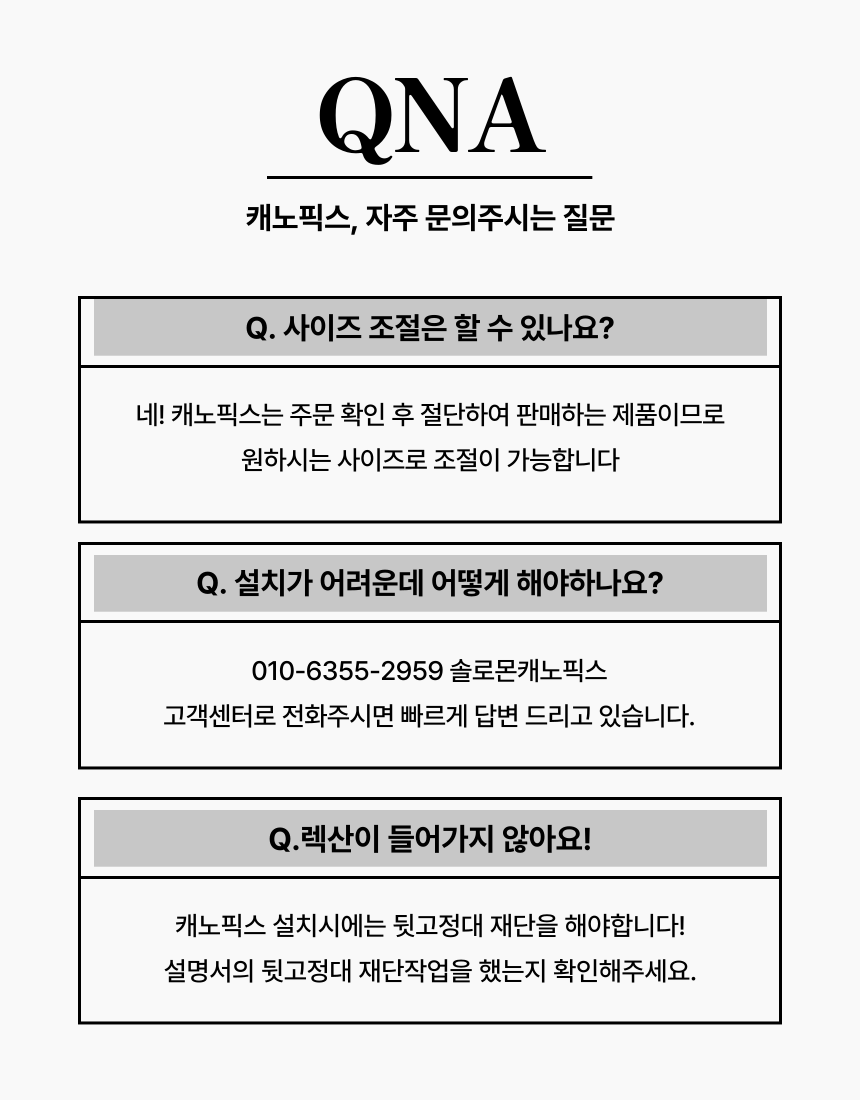 QNA

캐노픽스, 자주 문의주시는 질문

Q. 사이즈 조절은 할 수 있나요?

네! 캐노픽스는 주문 확인 후 절단하여 판매하는 제품이므로 원하시는 사이즈로 조절이 가능합니다

Q. 설치가 어려운데 어떻게 해야하나요?

010-6355-2959 솔로몬캐노픽스
고객센터로 전화주시면 빠르게 답변 드리고 있습니다.

Q.렉산이 들어가지 않아요!

캐노픽스 설치시에는 뒷고정대 재단을 해야합니다!
설명서의 뒷고정대 재단작업을 했는지 확인해주세요.